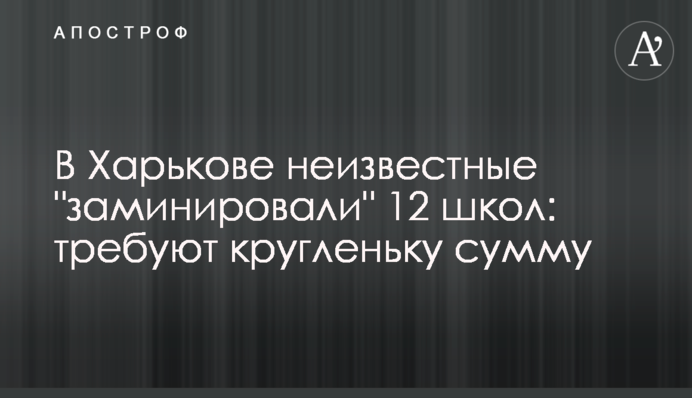 АПОСТРОФ

A'

В Харькове неизвестные "заминировали" 12 школ: требуют кругленьку сумму